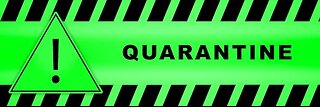 !

QUARANTINE